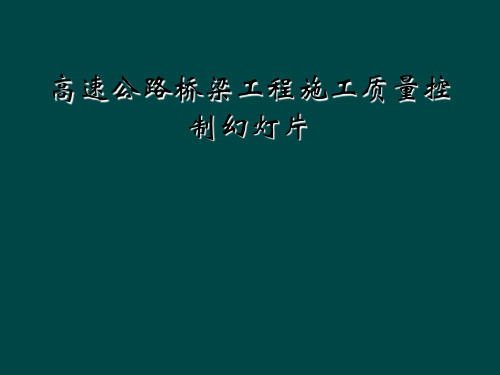 高速公路桥梁工程施工质量控制幻灯片